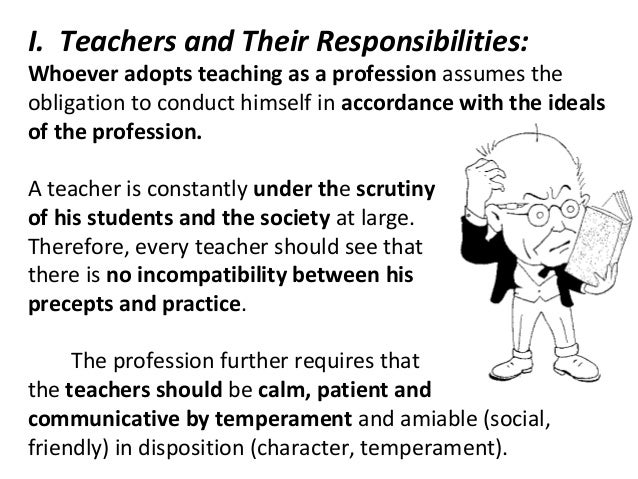 I. Teachers and Their Responsibilities:
Whoever adopts teaching as a profession assumes the obligation to conduct himself in accordance with the ideals of the profession.

A teacher is constantly under the scrutiny of his students and the society at large. Therefore, every teacher should see that there is no incompatibility between his precepts and practice.

The profession further requires that the teachers should be calm, patient and communicative by temperament and amiable (social, friendly) in disposition (character, temperament).